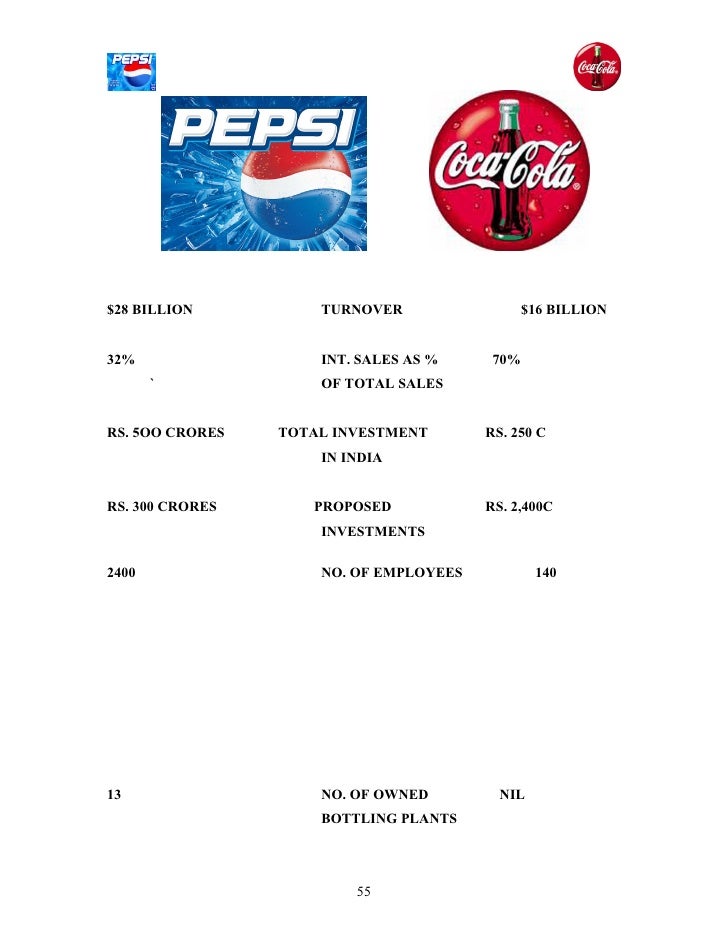 PEPSI

Coca-Cola

PEPSI

Coca-Cola

$28 BILLION TURNOVER $16 BILLION

32% INT. SALES AS % OF TOTAL SALES 70%
`

RS. 5OO CRORES TOTAL INVESTMENT IN INDIA RS. 250 C

RS. 300 CRORES PROPOSED INVESTMENTS RS. 2,400C

2400 NO. OF EMPLOYEES 140

13 NO. OF OWNED BOTTLING PLANTS NIL

55